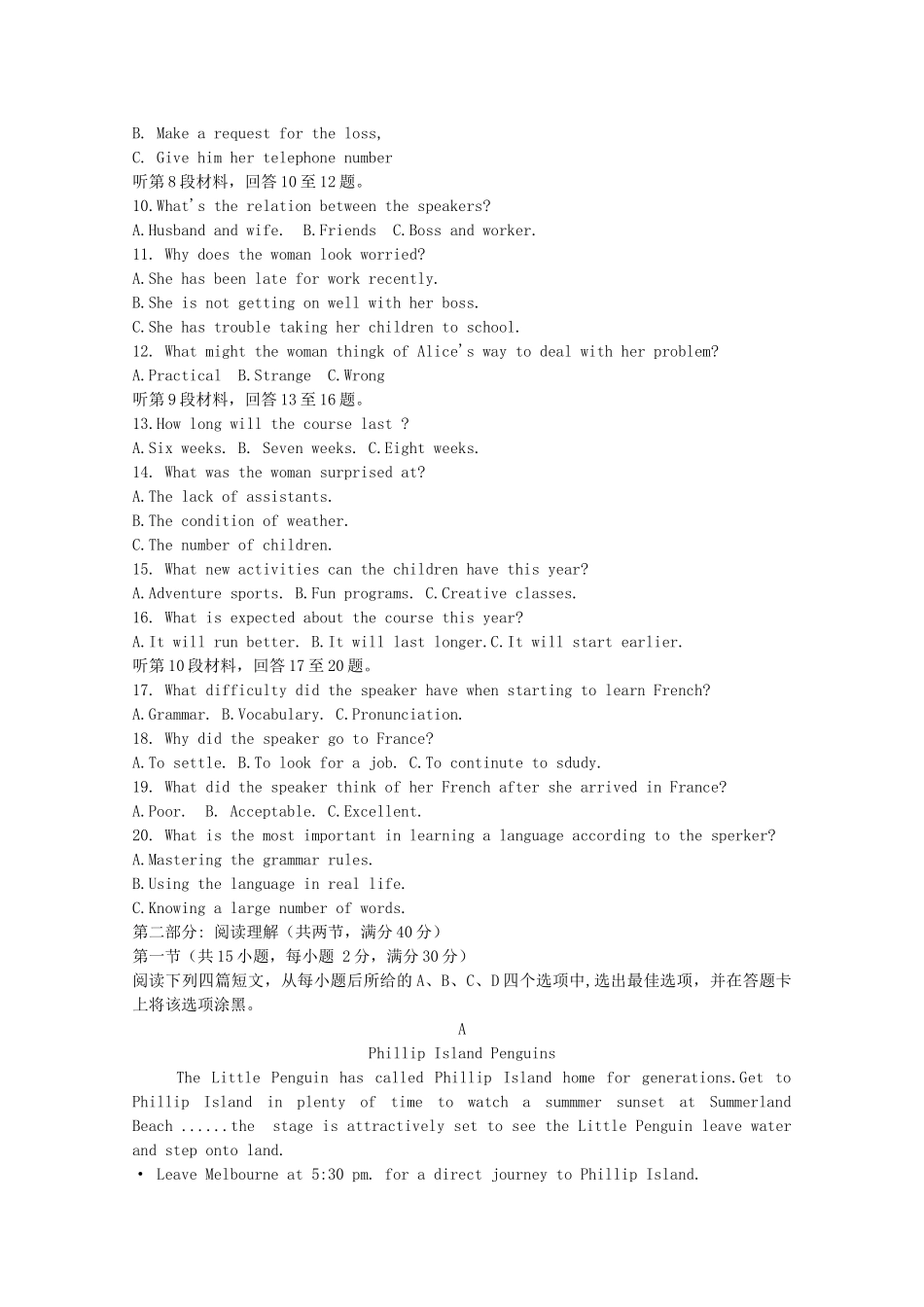 B. Make a request for the loss,
C. Give him her telephone number
听第8段材料，回答10至12题。
10.What's the relation between the speakers?
A.Husband and wife. B.Friends C.Boss and worker.
11. Why does the woman look worried?
A.She has been late for work recently.
B.She is not getting on well with her boss.
C.She has trouble taking her children to school.
12. What might the woman thingk of Alice's way to deal with her problem?
A.Practical B.Strange C.Wrong
听第9段材料，回答13至16题。
13.How long will the course last ?
A.Six weeks. B. Seven weeks. C.Eight weeks.
14. What was the woman surprised at?
A.The lack of assistants.
B.The condition of weather.
C.The number of children.
15. What new activities can the children have this year?
A.Adventure sports. B.Fun programs. C.Creative classes.
16. What is expected about the course this year?
A.It will run better. B.It will last longer.C.It will start earlier.
听第10段材料，回答17至20题。
17. What difficulty did the speaker have when starting to learn French?
A.Grammar. B.Vocabulary. C.Pronunciation.
18. Why did the speaker go to France?
A.To settle. B.To look for a job. C.To continute to sdudy.
19. What did the speaker think of her French after she arrived in France?
A.Poor. B. Acceptable. C.Excellent.
20. What is the most important in learning a language according to the sperker?
A.Mastering the grammar rules.
B.Using the language in real life.
C.Knowing a large number of words.
第二部分: 阅读理解（共两节，满分40分）
第一节（共15小题，每小题 2分，满分30分）
阅读下列四篇短文，从每小题后所给的A、B、C、D四个选项中,选出最佳选项，并在答题卡上将该选项涂黑。

A
Phillip Island Penguins
The Little Penguin has called Phillip Island home for generations.Get to Phillip Island in plenty of time to watch a summmer sunset at Summerland Beach ......the stage is attractively set to see the Little Penguin leave water and step onto land.
• Leave Melbourne at 5:30 pm. for a direct journey to Phillip Island.